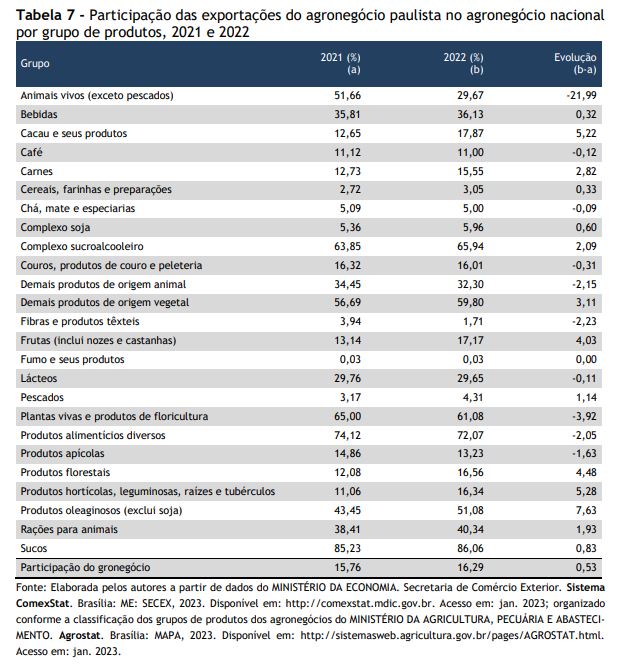 **Tabela 7 -** Participação das exportações do agronegócio paulista no agronegócio nacional por grupo de produtos, 2021 e 2022

| Grupo | 2021 (%) (a) | 2022 (%) (b) | Evolução (b-a) |
|---|---|---|---|
| Animais vivos (exceto pescados) | 51,66 | 29,67 | -21,99 |
| Bebidas | 35,81 | 36,13 | 0,32 |
| Cacau e seus produtos | 12,65 | 17,87 | 5,22 |
| Café | 11,12 | 11,00 | -0,12 |
| Carnes | 12,73 | 15,55 | 2,82 |
| Cereais, farinhas e preparações | 2,72 | 3,05 | 0,33 |
| Chá, mate e especiarias | 5,09 | 5,00 | -0,09 |
| Complexo soja | 5,36 | 5,96 | 0,60 |
| Complexo sucroalcooleiro | 63,85 | 65,94 | 2,09 |
| Couros, produtos de couro e peleteria | 16,32 | 16,01 | -0,31 |
| Demais produtos de origem animal | 34,45 | 32,30 | -2,15 |
| Demais produtos de origem vegetal | 56,69 | 59,80 | 3,11 |
| Fibras e produtos têxteis | 3,94 | 1,71 | -2,23 |
| Frutas (inclui nozes e castanhas) | 13,14 | 17,17 | 4,03 |
| Fumo e seus produtos | 0,03 | 0,03 | 0,00 |
| Lácteos | 29,76 | 29,65 | -0,11 |
| Pescados | 3,17 | 4,31 | 1,14 |
| Plantas vivas e produtos de floricultura | 65,00 | 61,08 | -3,92 |
| Produtos alimentícios diversos | 74,12 | 72,07 | -2,05 |
| Produtos apícolas | 14,86 | 13,23 | -1,63 |
| Produtos florestais | 12,08 | 16,56 | 4,48 |
| Produtos hortícolas, leguminosas, raízes e tubérculos | 11,06 | 16,34 | 5,28 |
| Produtos oleaginosos (exclui soja) | 43,45 | 51,08 | 7,63 |
| Rações para animais | 38,41 | 40,34 | 1,93 |
| Sucos | 85,23 | 86,06 | 0,83 |
| Participação do gronegócio | 15,76 | 16,29 | 0,53 |

Fonte: Elaborada pelos autores a partir de dados do MINISTÉRIO DA ECONOMIA. Secretaria de Comércio Exterior. **Sistema ComexStat**. Brasília: ME: SECEX, 2023. Disponível em: http://comexstat.mdic.gov.br. Acesso em: jan. 2023; organizado conforme a classificação dos grupos de produtos dos agronegócios do MINISTÉRIO DA AGRICULTURA, PECUÁRIA E ABASTECIMENTO. **Agrostat**. Brasília: MAPA, 2023. Disponível em: http://sistemasweb.agricultura.gov.br/pages/AGROSTAT.html. Acesso em: jan. 2023.